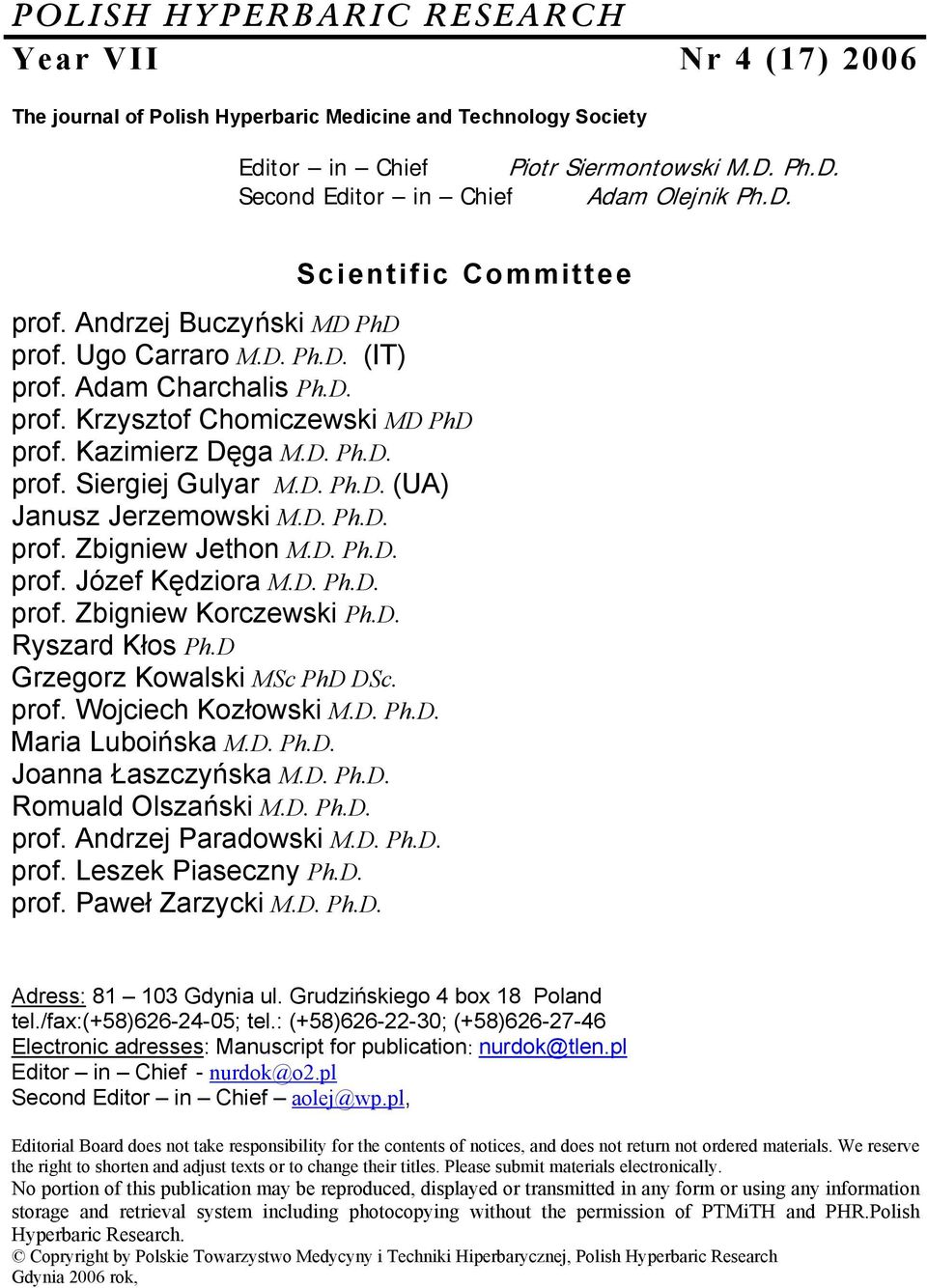 POLISH HYPERBARIC RESEARCH
Year VII Nr 4 (17) 2006

The journal of Polish Hyperbaric Medicine and Technology Society

Editor – in – Chief Piotr Siermontowski M.D. Ph.D.
Second Editor – in – Chief Adam Olejnik Ph.D.

Scientific Committee

prof. Andrzej Buczyński MD PhD
prof. Ugo Carraro M.D. Ph.D. (IT)
prof. Adam Charchalis Ph.D.
prof. Krzysztof Chomiczewski MD PhD
prof. Kazimierz Dęga M.D. Ph.D.
prof. Siergiej Gulyar M.D. Ph.D. (UA)
Janusz Jerzemowski M.D. Ph.D.
prof. Zbigniew Jethon M.D. Ph.D.
prof. Józef Kędziora M.D. Ph.D.
prof. Zbigniew Korczewski Ph.D.
Ryszard Kłos Ph.D
Grzegorz Kowalski MSc PhD DSc.
prof. Wojciech Kozłowski M.D. Ph.D.
Maria Luboińska M.D. Ph.D.
Joanna Łaszczyńska M.D. Ph.D.
Romuald Olszański M.D. Ph.D.
prof. Andrzej Paradowski M.D. Ph.D.
prof. Leszek Piaseczny Ph.D.
prof. Paweł Zarzycki M.D. Ph.D.

Adress: 81 – 103 Gdynia ul. Grudzińskiego 4 box 18 Poland
tel./fax:(+58)626-24-05; tel.: (+58)626-22-30; (+58)626-27-46
Electronic adresses: Manuscript for publication: nurdok@tlen.pl
Editor – in – Chief - nurdok@o2.pl
Second Editor – in – Chief – aolej@wp.pl,

Editorial Board does not take responsibility for the contents of notices, and does not return not ordered materials. We reserve the right to shorten and adjust texts or to change their titles. Please submit materials electronically.
No portion of this publication may be reproduced, displayed or transmitted in any form or using any information storage and retrieval system including photocopying without the permission of PTMiTH and PHR.Polish Hyperbaric Research.
© Copyright by Polskie Towarzystwo Medycyny i Techniki Hiperbarycznej, Polish Hyperbaric Research
Gdynia 2006 rok,